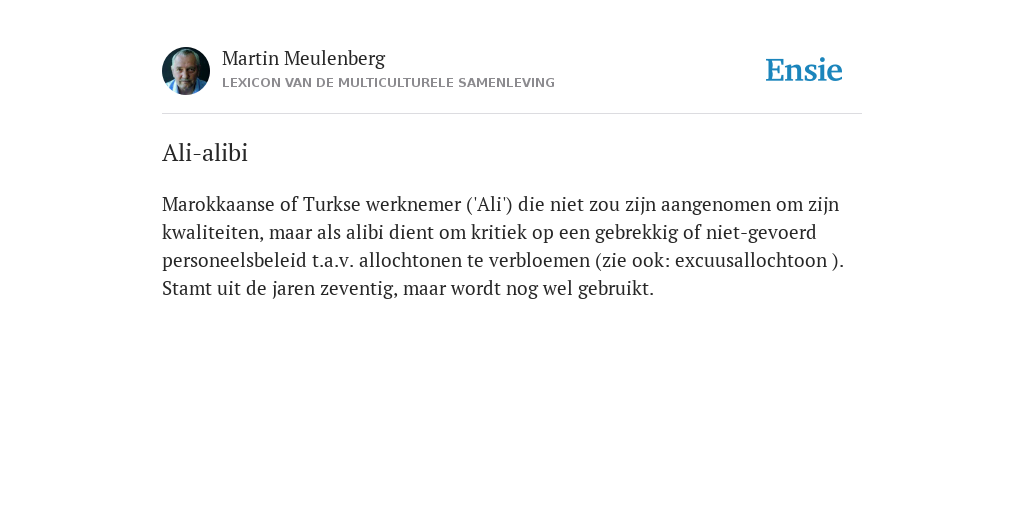 Martin Meulenberg
LEXICON VAN DE MULTICULTURELE SAMENLEVING

Ensie

Ali-alibi

Marokkaanse of Turkse werknemer ('Ali') die niet zou zijn aangenomen om zijn kwaliteiten, maar als alibi dient om kritiek op een gebrekkig of niet-gevoerd personeelsbeleid t.a.v. allochtonen te verbloemen (zie ook: excuusallochtoon ). Stamt uit de jaren zeventig, maar wordt nog wel gebruikt.